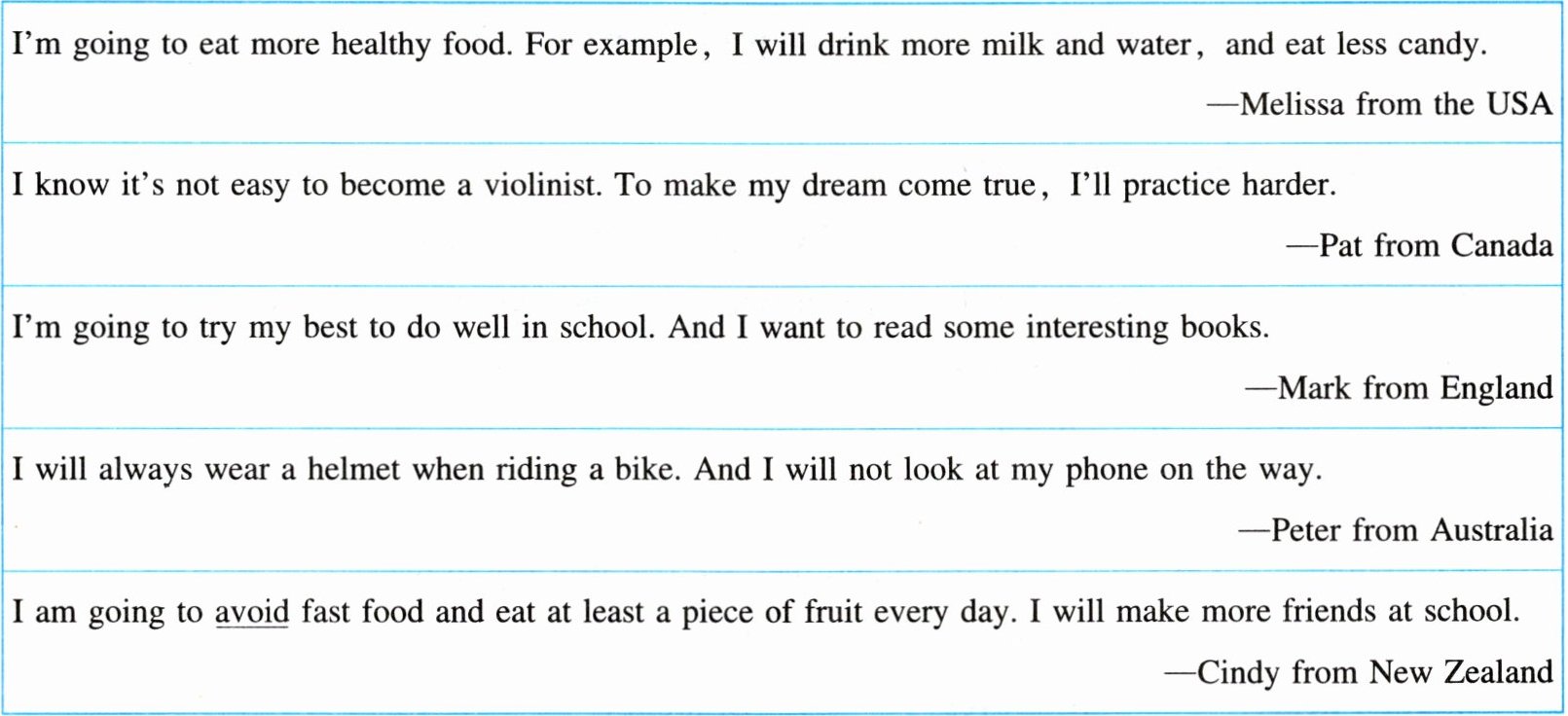 I'm going to eat more healthy food. For example, I will drink more milk and water, and eat less candy.

—Melissa from the USA

I know it's not easy to become a violinist. To make my dream come true, I'll practice harder.

—Pat from Canada

I'm going to try my best to do well in school. And I want to read some interesting books.

—Mark from England

I will always wear a helmet when riding a bike. And I will not look at my phone on the way.

—Peter from Australia

I am going to avoid fast food and eat at least a piece of fruit every day. I will make more friends at school.

—Cindy from New Zealand